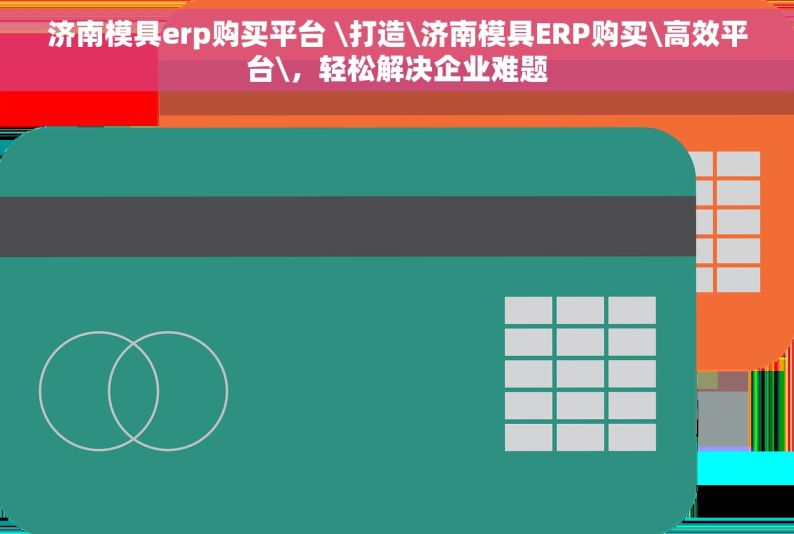 济南模具erp购买平台 \打造\济南模具ERP购买\高效平台\，轻松解决企业难题